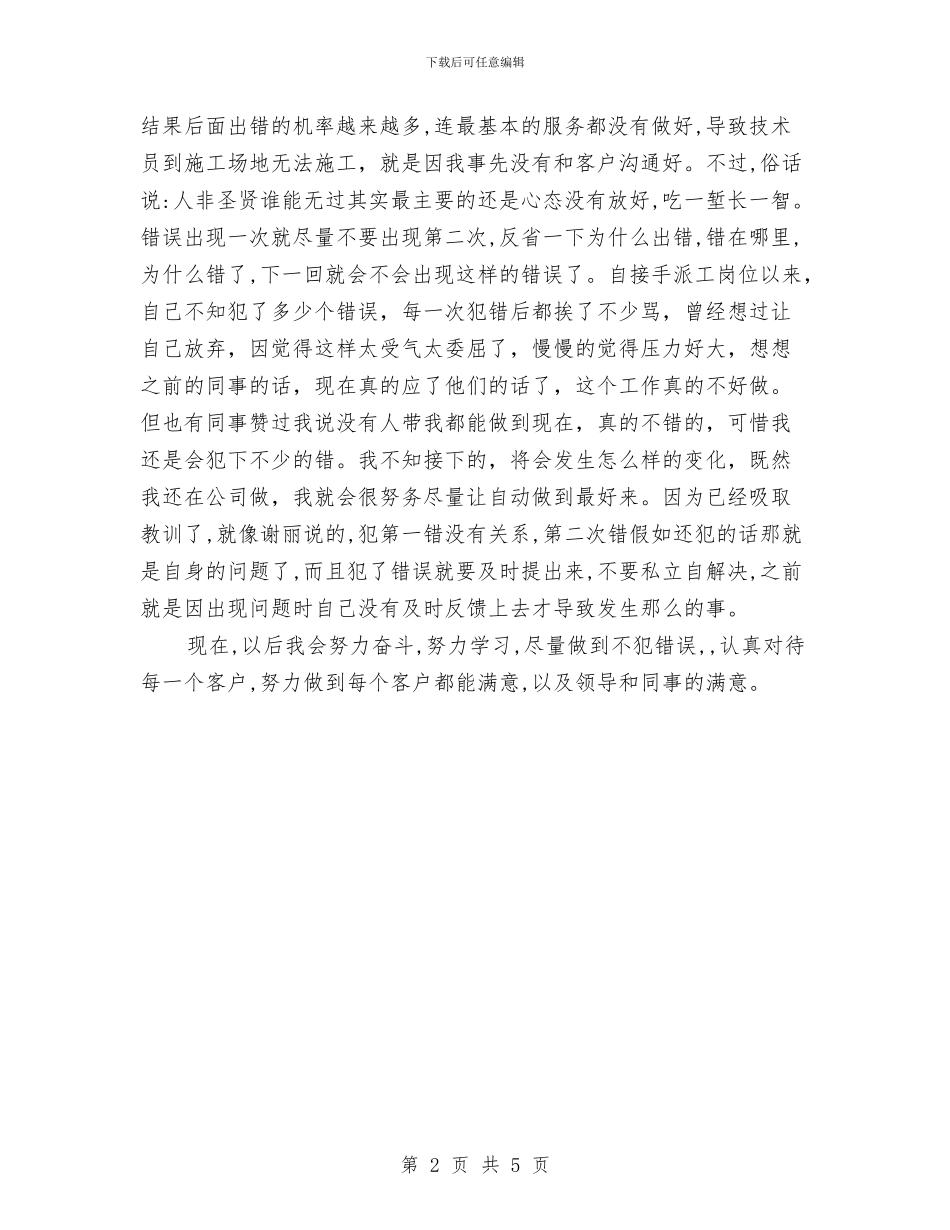 下载后可任意编辑

结果后面出错的机率越来越多,连最基本的服务都没有做好,导致技术员到施工场地无法施工，就是因我事先没有和客户沟通好。不过,俗话说:人非圣贤谁能无过其实最主要的还是心态没有放好,吃一堑长一智。错误出现一次就尽量不要出现第二次,反省一下为什么出错,错在哪里,为什么错了,下一回就会不会出现这样的错误了。自接手派工岗位以来,自己不知犯了多少个错误，每一次犯错后都挨了不少骂，曾经想过让自己放弃，因觉得这样太受气太委屈了，慢慢的觉得压力好大，想想之前的同事的话，现在真的应了他们的话了，这个工作真的不好做。但也有同事赞过我说没有人带我都能做到现在，真的不错的，可惜我还是会犯下不少的错。我不知接下的，将会发生怎么样的变化，既然我还在公司做，我就会很努务尽量让自动做到最好来。因为已经吸取教训了,就像谢丽说的,犯第一错没有关系,第二次错假如还犯的话那就是自身的问题了,而且犯了错误就要及时提出来,不要私立自解决,之前就是因出现问题时自己没有及时反馈上去才导致发生那么的事。

现在,以后我会努力奋斗,努力学习,尽量做到不犯错误,,认真对待每一个客户,努力做到每个客户都能满意,以及领导和同事的满意。

第 2 页 共 5 页